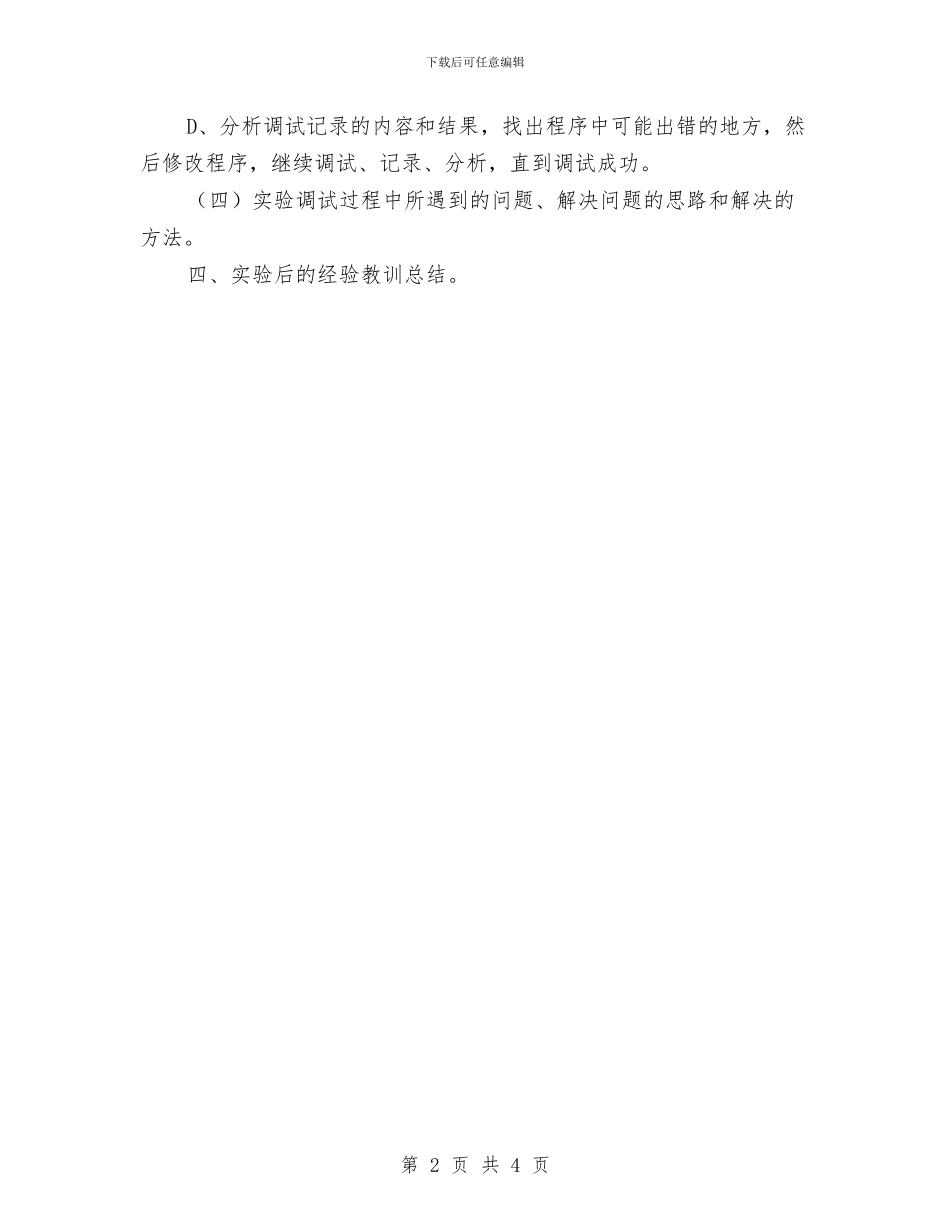 下载后可任意编辑

D、分析调试记录的内容和结果，找出程序中可能出错的地方，然后修改程序，继续调试、记录、分析，直到调试成功。

（四）实验调试过程中所遇到的问题、解决问题的思路和解决的方法。

四、实验后的经验教训总结。

第 2 页 共 4 页